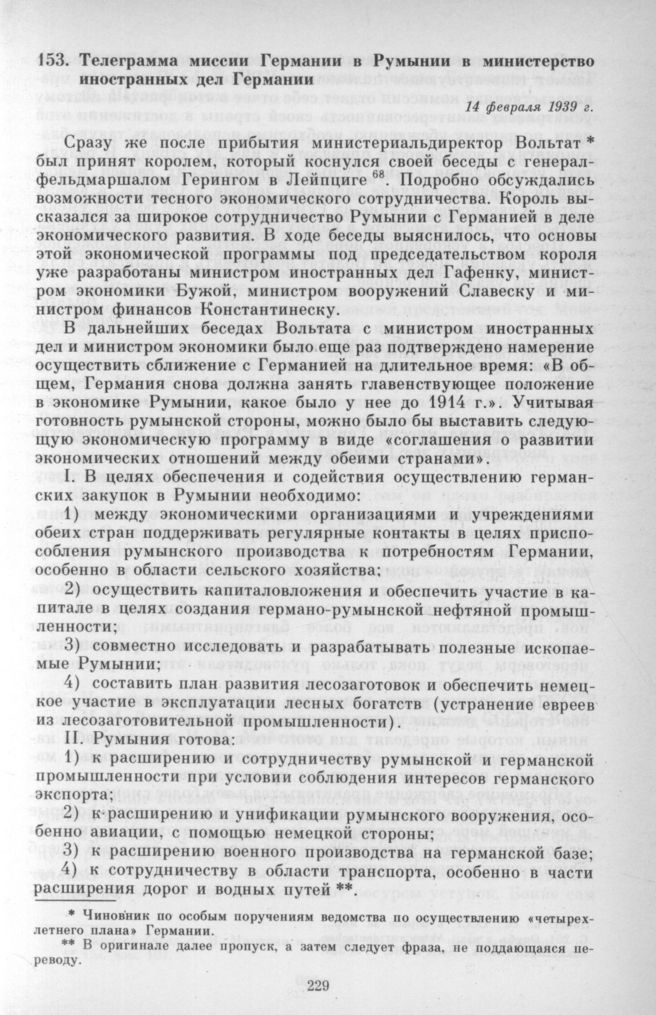 153. Телеграмма миссии Германии в Румынии в министерство иностранных дел Германии

14 февраля 1939 г.

Сразу же после прибытия министериальдиректор Вольтат * был принят королем, который коснулся своей беседы с генерал-фельдмаршалом Герингом в Лейпциге $^{68}$. Подробно обсуждались возможности тесного экономического сотрудничества. Король высказался за широкое сотрудничество Румынии с Германией в деле экономического развития. В ходе беседы выяснилось, что основы этой экономической программы под председательством короля уже разработаны министром иностранных дел Гафенку, министром экономики Бужой, министром вооружений Славеску и министром финансов Константинеску.

В дальнейших беседах Вольтата с министром иностранных дел и министром экономики было еще раз подтверждено намерение осуществить сближение с Германией на длительное время: «В общем, Германия снова должна занять главенствующее положение в экономике Румынии, какое было у нее до 1914 г.». Учитывая готовность румынской стороны, можно было бы выставить следующую экономическую программу в виде «соглашения о развитии экономических отношений между обеими странами».

I. В целях обеспечения и содействия осуществлению германских закупок в Румынии необходимо:

1) между экономическими организациями и учреждениями обеих стран поддерживать регулярные контакты в целях приспособления румынского производства к потребностям Германии, особенно в области сельского хозяйства;

2) осуществить капиталовложения и обеспечить участие в капитале в целях создания германо-румынской нефтяной промышленности;

3) совместно исследовать и разрабатывать полезные ископаемые Румынии;

4) составить план развития лесозаготовок и обеспечить немецкое участие в эксплуатации лесных богатств (устранение евреев из лесозаготовительной промышленности).

II. Румыния готова:

1) к расширению и сотрудничеству румынской и германской промышленности при условии соблюдения интересов германского экспорта;

2) к расширению и унификации румынского вооружения, особенно авиации, с помощью немецкой стороны;

3) к расширению военного производства на германской базе;

4) к сотрудничеству в области транспорта, особенно в части расширения дорог и водных путей **.

* Чиновник по особым поручениям ведомства по осуществлению «четырехлетнего плана» Германии.
** В оригинале далее пропуск, а затем следует фраза, не поддающаяся переводу.

229